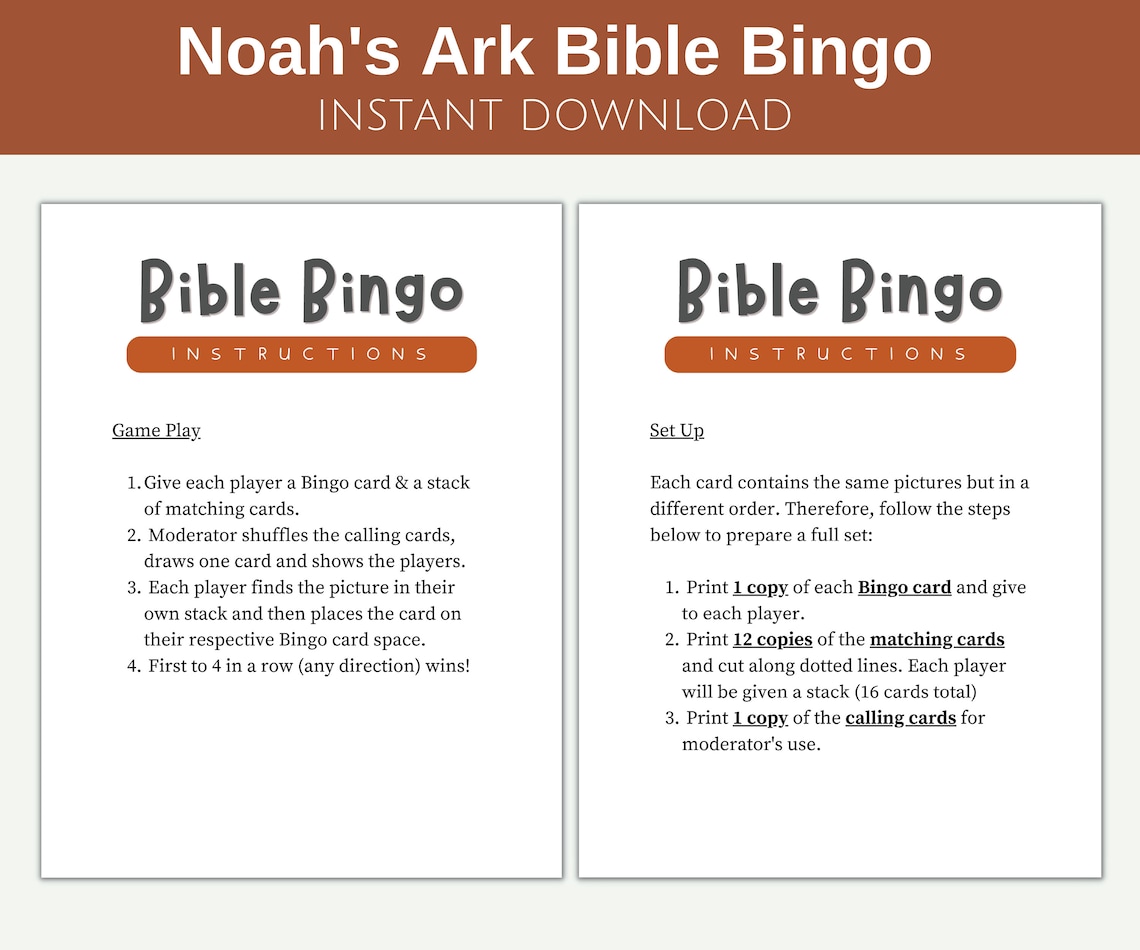 Noah's Ark Bible Bingo
INSTANT DOWNLOAD

Bible Bingo
INSTRUCTIONS

Game Play

1. Give each player a Bingo card & a stack of matching cards.
2. Moderator shuffles the calling cards, draws one card and shows the players.
3. Each player finds the picture in their own stack and then places the card on their respective Bingo card space.
4. First to 4 in a row (any direction) wins!

Bible Bingo
INSTRUCTIONS

Set Up

Each card contains the same pictures but in a different order. Therefore, follow the steps below to prepare a full set:

1. Print 1 copy of each Bingo card and give to each player.
2. Print 12 copies of the matching cards and cut along dotted lines. Each player will be given a stack (16 cards total)
3. Print 1 copy of the calling cards for moderator's use.